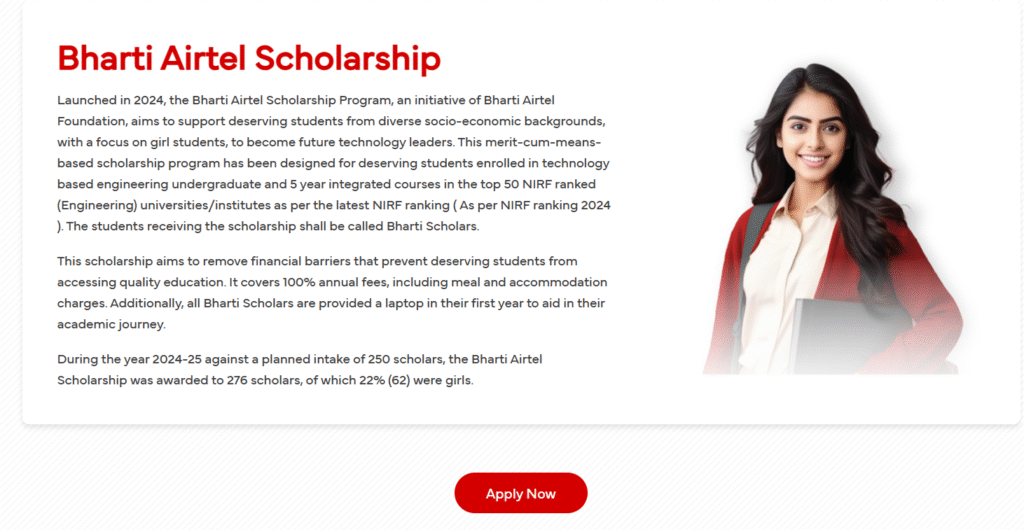 Bharti Airtel Scholarship

Launched in 2024, the Bharti Airtel Scholarship Program, an initiative of Bharti Airtel Foundation, aims to support deserving students from diverse socio-economic backgrounds, with a focus on girl students, to become future technology leaders. This merit-cum-means-based scholarship program has been designed for deserving students enrolled in technology based engineering undergraduate and 5 year integrated courses in the top 50 NIRF ranked (Engineering) universities/institutes as per the latest NIRF ranking ( As per NIRF ranking 2024 ). The students receiving the scholarship shall be called Bharti Scholars.

This scholarship aims to remove financial barriers that prevent deserving students from accessing quality education. It covers 100% annual fees, including meal and accommodation charges. Additionally, all Bharti Scholars are provided a laptop in their first year to aid in their academic journey.

During the year 2024-25 against a planned intake of 250 scholars, the Bharti Airtel Scholarship was awarded to 276 scholars, of which 22% (62) were girls.

Apply Now